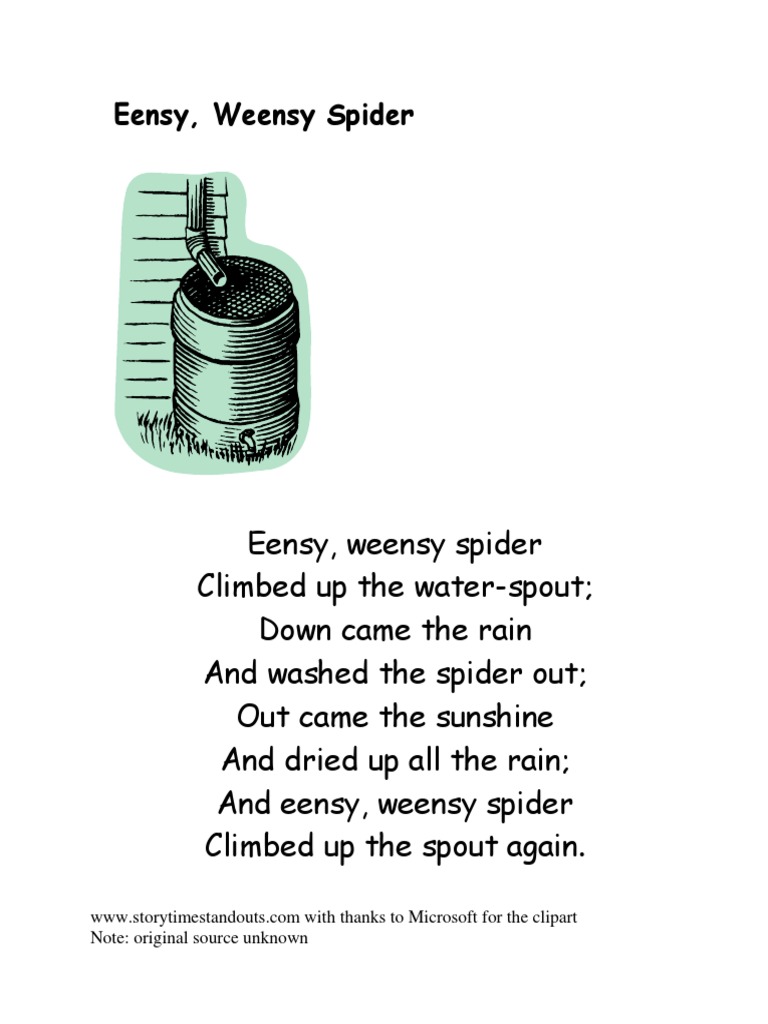 Eensy, Weensy Spider

Eensy, weensy spider
Climbed up the water-spout;
Down came the rain
And washed the spider out;
Out came the sunshine
And dried up all the rain;
And eensy, weensy spider
Climbed up the spout again.

www.storytimestandouts.com with thanks to Microsoft for the clipart
Note: original source unknown